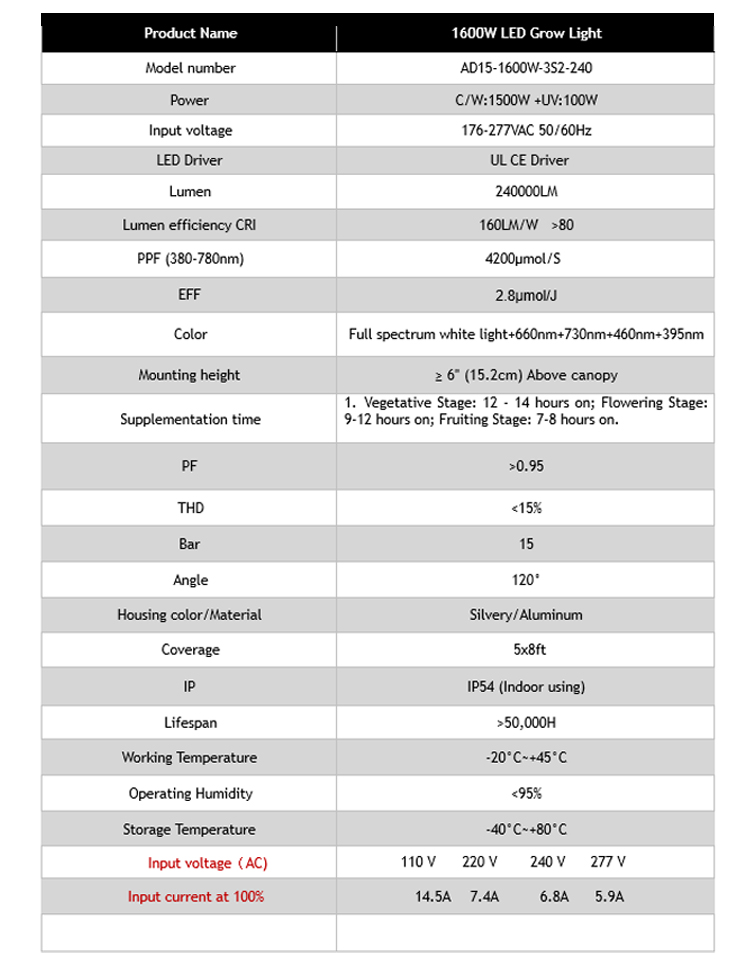 | Product Name | 1600W LED Grow Light |
|---|---|
| Model number | AD15-1600W-3S2-240 |
| Power | C/W:1500W +UV:100W |
| Input voltage | 176-277VAC 50/60Hz |
| LED Driver | UL CE Driver |
| Lumen | 240000LM |
| Lumen efficiency CRI | 160LM/W >80 |
| PPF (380-780nm) | 4200μmol/S |
| EFF | 2.8μmol/J |
| Color | Full spectrum white light+660nm+730nm+460nm+395nm |
| Mounting height | ≥ 6" (15.2cm) Above canopy |
| Supplementation time | 1. Vegetative Stage: 12 - 14 hours on; Flowering Stage: 9-12 hours on; Fruiting Stage: 7-8 hours on. |
| PF | >0.95 |
| THD | <15% |
| Bar | 15 |
| Angle | 120° |
| Housing color/Material | Silvery/Aluminum |
| Coverage | 5x8ft |
| IP | IP54 (Indoor using) |
| Lifespan | >50,000H |
| Working Temperature | -20°C~+45°C |
| Operating Humidity | <95% |
| Storage Temperature | -40°C~+80°C |
| Input voltage（AC) | 110 V 220 V 240 V 277 V |
| Input current at 100% | 14.5A 7.4A 6.8A 5.9A |
| | |